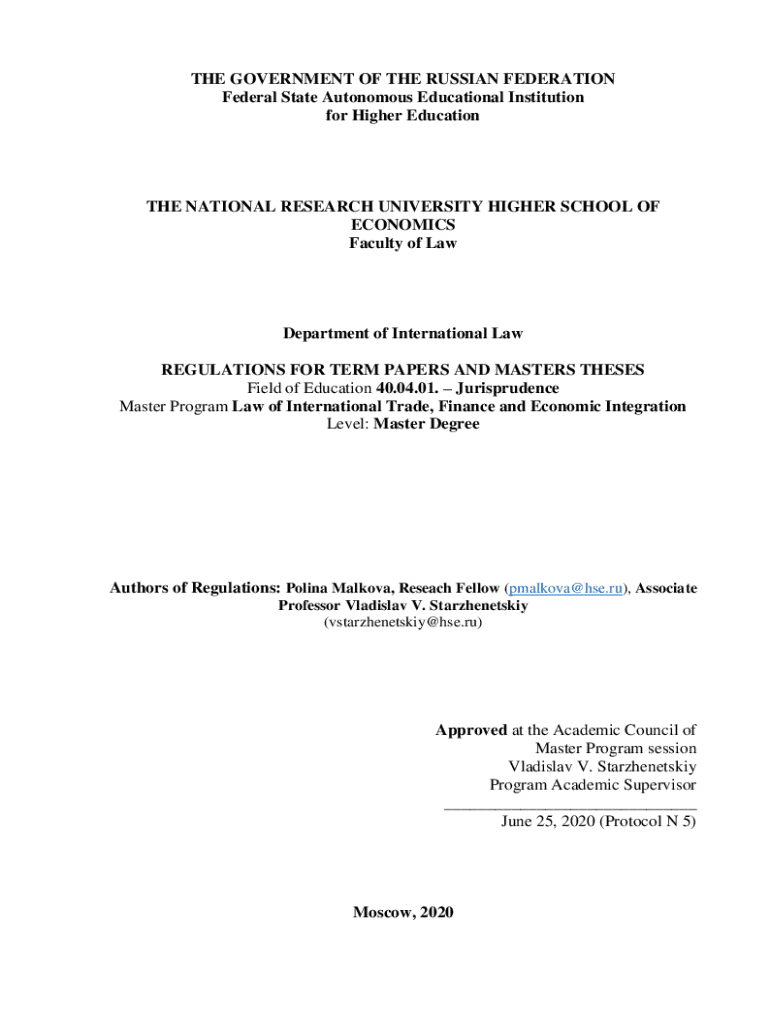 THE GOVERNMENT OF THE RUSSIAN FEDERATION
Federal State Autonomous Educational Institution
for Higher Education

THE NATIONAL RESEARCH UNIVERSITY HIGHER SCHOOL OF ECONOMICS
Faculty of Law

Department of International Law

REGULATIONS FOR TERM PAPERS AND MASTERS THESES
Field of Education 40.04.01. – Jurisprudence
Master Program Law of International Trade, Finance and Economic Integration
Level: Master Degree

Authors of Regulations: Polina Malkova, Reseach Fellow (pmalkova@hse.ru), Associate Professor Vladislav V. Starzhenetskiy (vstarzhenetskiy@hse.ru)

Approved at the Academic Council of Master Program session
Vladislav V. Starzhenetskiy
Program Academic Supervisor
______________________________
June 25, 2020 (Protocol N 5)

Moscow, 2020